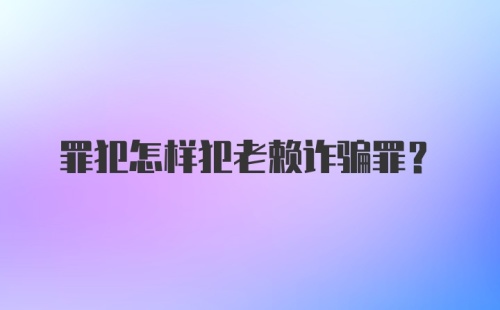 罪犯怎样犯老赖诈骗罪？